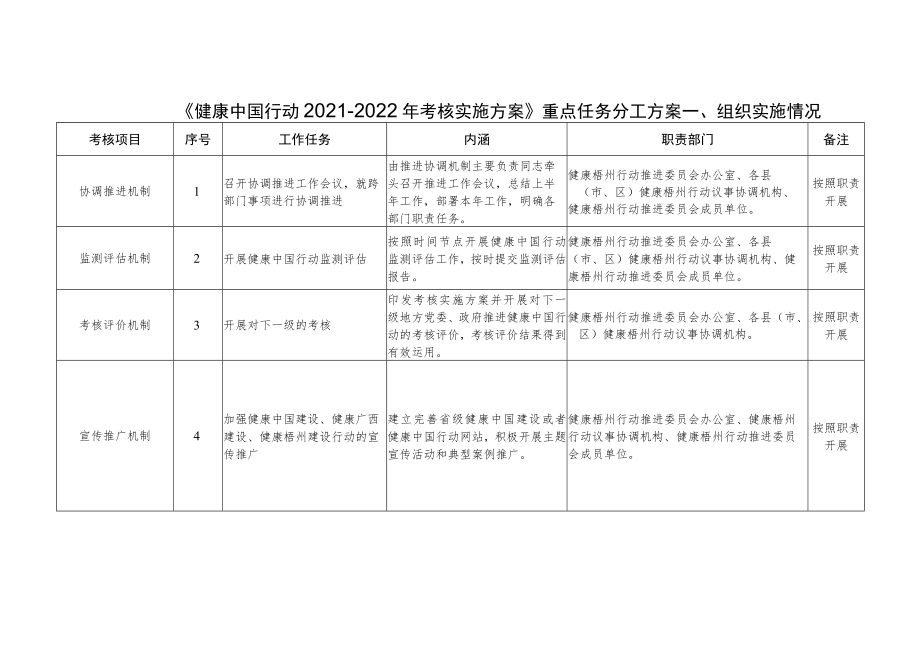 《健康中国行动2021-2022年考核实施方案》重点任务分工方案一、组织实施情况

| 考核项目 | 序号 | 工作任务 | 内涵 | 职责部门 | 备注 |
|---|---|---|---|---|---|
| 协调推进机制 | 1 | 召开协调推进工作会议，就跨部门事项进行协调推进 | 由推进协调机制主要负责同志牵头召开推进工作会议，总结上半年工作，部署本年工作，明确各部门职责任务。 | 健康梧州行动推进委员会办公室、各县（市、区）健康梧州行动议事协调机构、健康梧州行动推进委员会成员单位。 | 按照职责开展 |
| 监测评估机制 | 2 | 开展健康中国行动监测评估 | 按照时间节点开展健康中国行动监测评估工作，按时提交监测评估报告。 | 健康梧州行动推进委员会办公室、各县（市、区）健康梧州行动议事协调机构、健康梧州行动推进委员会成员单位。 | 按照职责开展 |
| 考核评价机制 | 3 | 开展对下一级的考核 | 印发考核实施方案并开展对下一级地方党委、政府推进健康中国行动的考核评价，考核评价结果得到有效运用。 | 健康梧州行动推进委员会办公室、各县（市、区）健康梧州行动议事协调机构。 | 按照职责开展 |
| 宣传推广机制 | 4 | 加强健康中国建设、健康广西建设、健康梧州建设行动的宣传推广 | 建立完善省级健康中国建设或者健康中国行动网站，积极开展主题宣传活动和典型案例推广。 | 健康梧州行动推进委员会办公室、健康梧州行动议事协调机构、健康梧州行动推进委员会成员单位。 | 按照职责开展 |